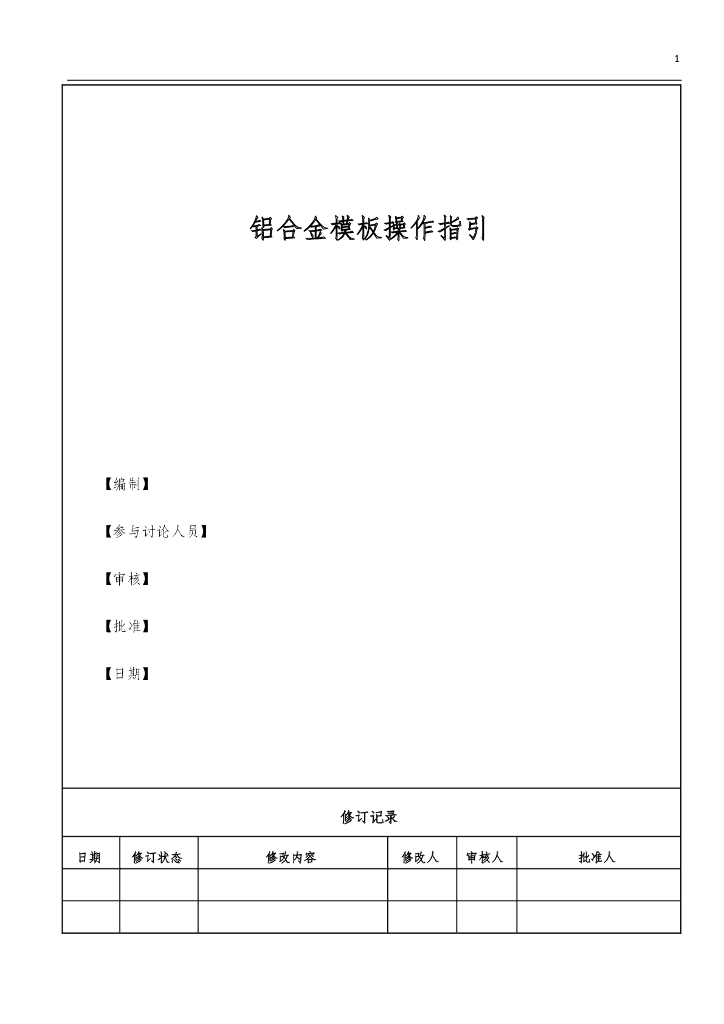 1

铝合金模板操作指引

【编制】

【参与讨论人员】

【审核】

【批准】

【日期】

修订记录

| 日期 | 修订状态 | 修改内容 | 修改人 | 审核人 | 批准人 |
|---|---|---|---|---|---|
| | | | | | |
| | | | | | |